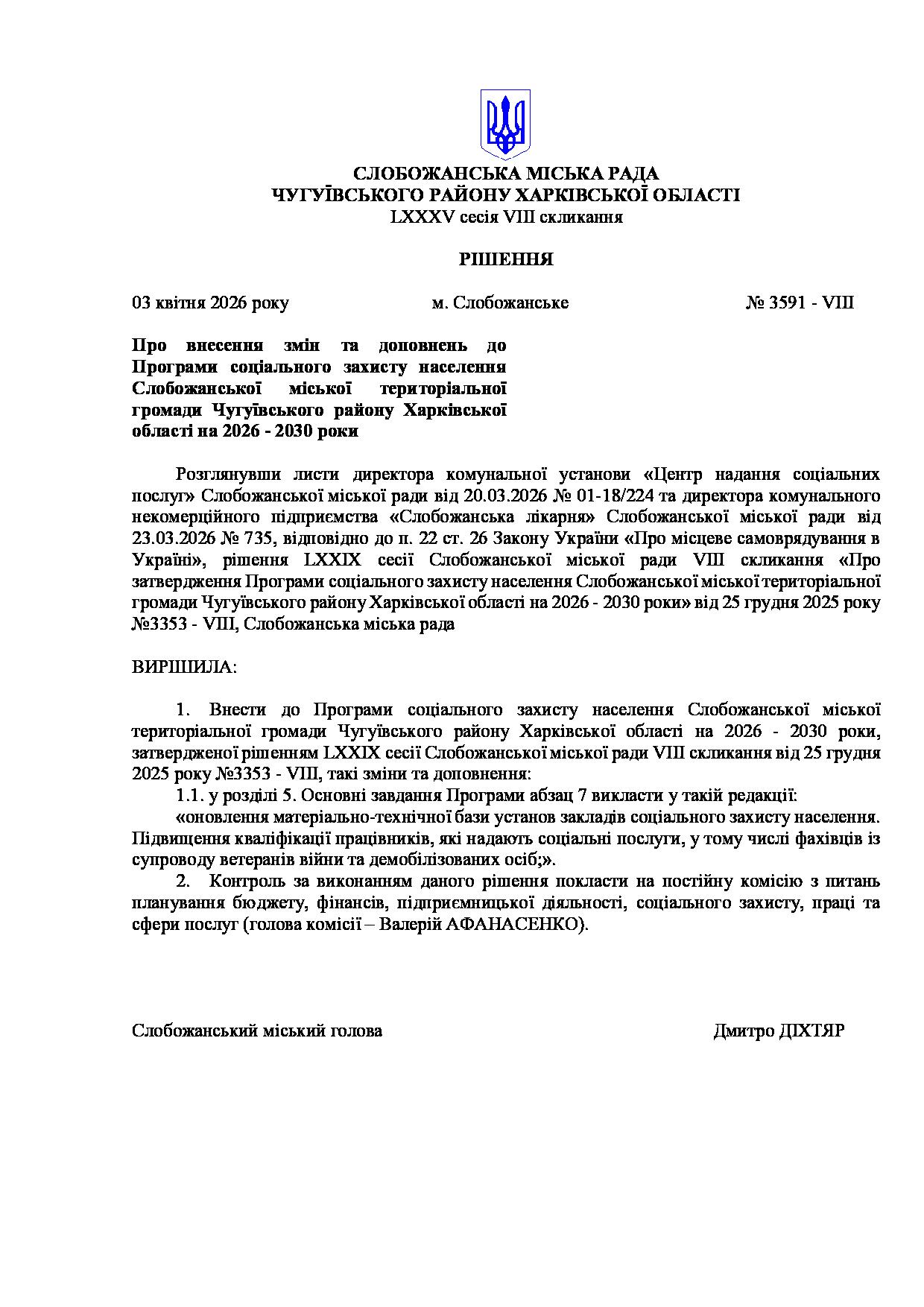 СЛОБОЖАНСЬКА МІСЬКА РАДА
ЧУГУЇВСЬКОГО РАЙОНУ ХАРКІВСЬКОЇ ОБЛАСТІ
LXXXV сесія VIII скликання

РІШЕННЯ

03 квітня 2026 року м. Слобожанське № 3591 - VIII

Про внесення змін та доповнень до Програми соціального захисту населення Слобожанської міської територіальної громади Чугуївського району Харківської області на 2026 - 2030 роки

Розглянувши листи директора комунальної установи «Центр надання соціальних послуг» Слобожанської міської ради від 20.03.2026 № 01-18/224 та директора комунального некомерційного підприємства «Слобожанська лікарня» Слобожанської міської ради від 23.03.2026 № 735, відповідно до п. 22 ст. 26 Закону України «Про місцеве самоврядування в Україні», рішення LXXIX сесії Слобожанської міської ради VIII скликання «Про затвердження Програми соціального захисту населення Слобожанської міської територіальної громади Чугуївського району Харківської області на 2026 - 2030 роки» від 25 грудня 2025 року №3353 - VIII, Слобожанська міська рада

ВИРІШИЛА:

1. Внести до Програми соціального захисту населення Слобожанської міської територіальної громади Чугуївського району Харківської області на 2026 - 2030 роки, затвердженої рішенням LXXIX сесії Слобожанської міської ради VIII скликання від 25 грудня 2025 року №3353 - VIII, такі зміни та доповнення:
1.1. у розділі 5. Основні завдання Програми абзац 7 викласти у такій редакції:
«оновлення матеріально-технічної бази установ закладів соціального захисту населення. Підвищення кваліфікації працівників, які надають соціальні послуги, у тому числі фахівців із супроводу ветеранів війни та демобілізованих осіб;».
2. Контроль за виконанням даного рішення покласти на постійну комісію з питань планування бюджету, фінансів, підприємницької діяльності, соціального захисту, праці та сфери послуг (голова комісії – Валерій АФАНАСЕНКО).

Слобожанський міський голова Дмитро ДІХТЯР